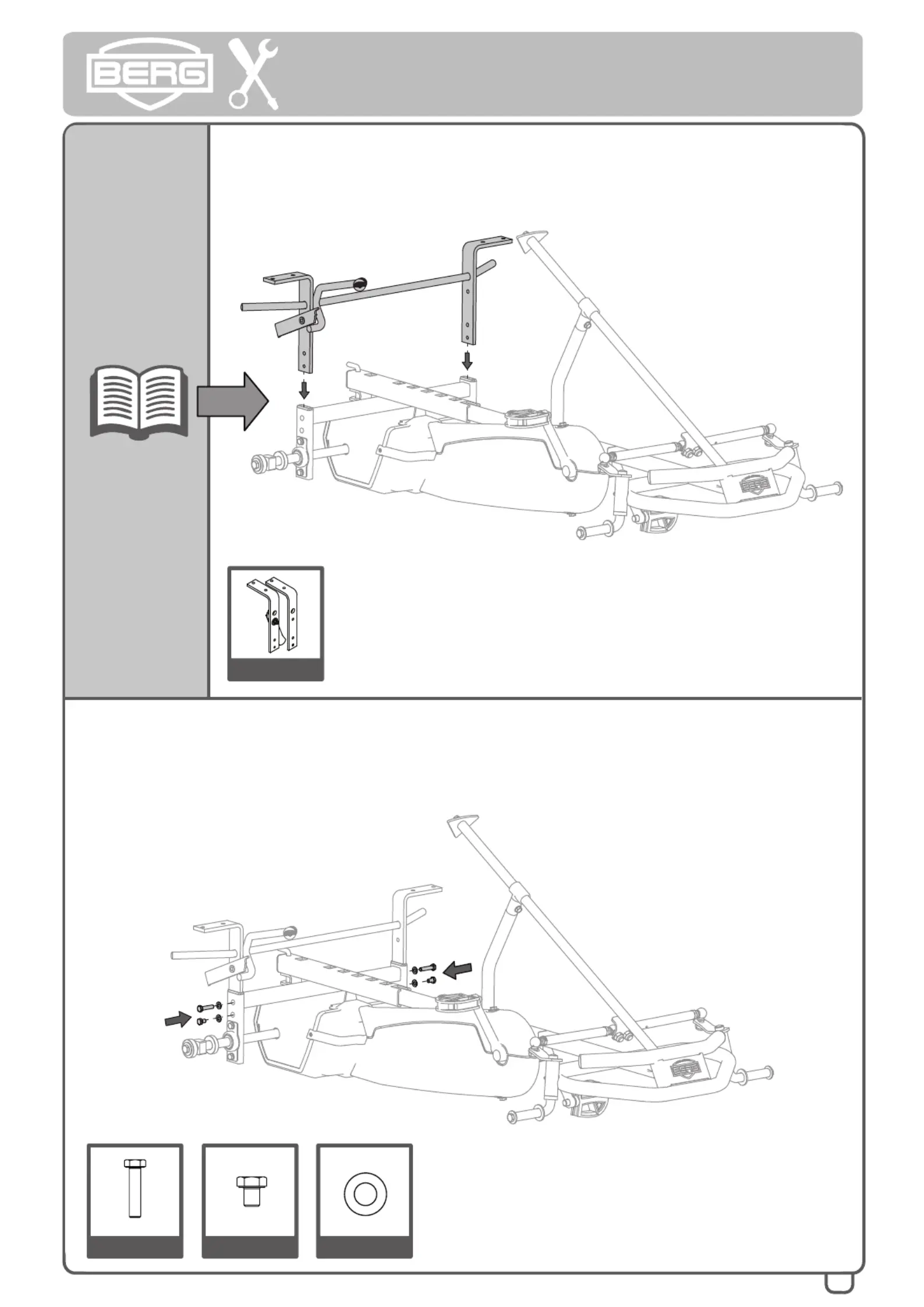 BERG

BERG

BERG